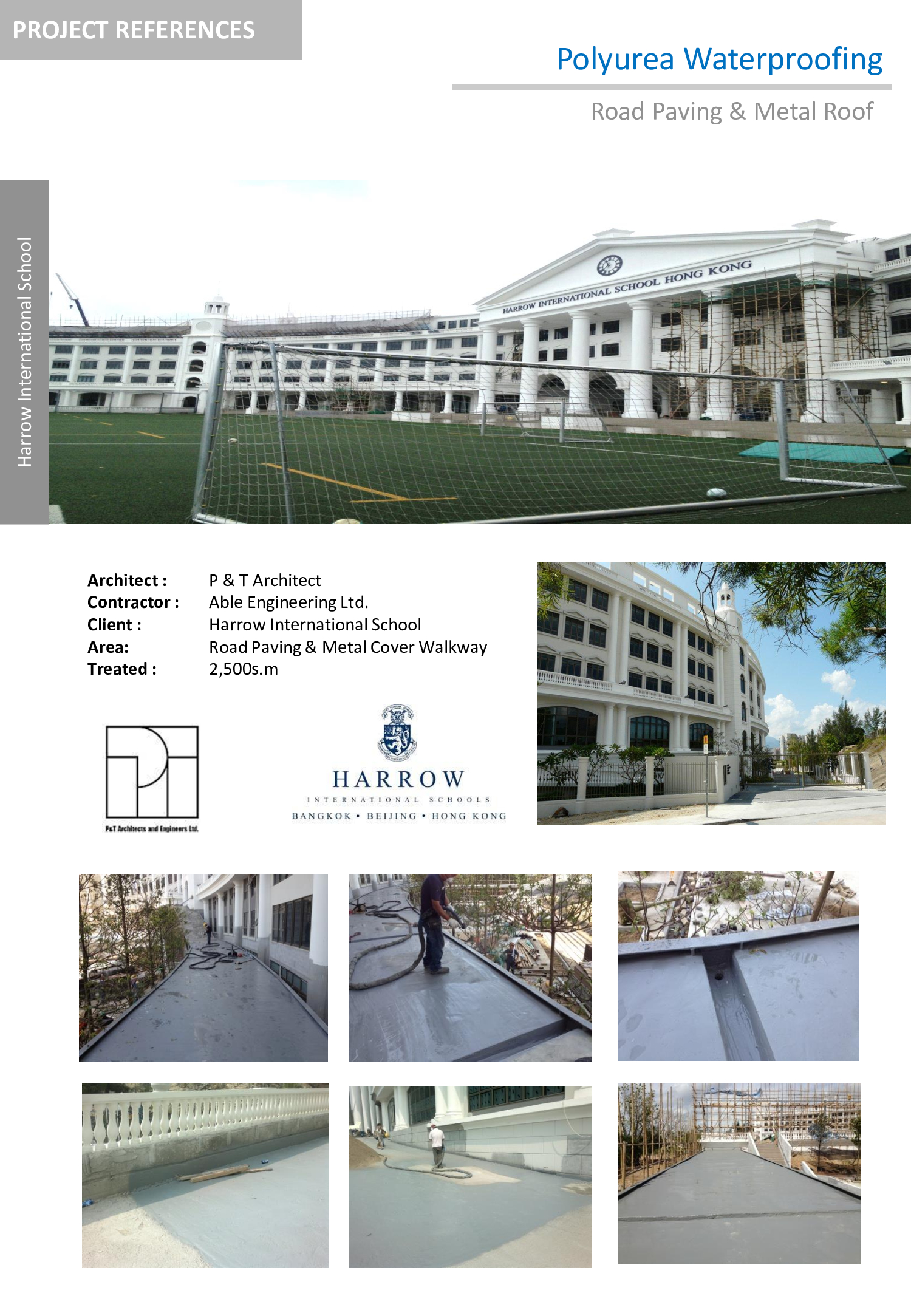 PROJECT REFERENCES

Polyurea Waterproofing

Road Paving & Metal Roof

Harrow International School

HARROW INTERNATIONAL SCHOOL HONG KONG

Architect : P & T Architect
Contractor : Able Engineering Ltd.
Client : Harrow International School
Area: Road Paving & Metal Cover Walkway
Treated : 2,500s.m

P&T Architects and Engineers Ltd.

HARROW
INTERNATIONAL SCHOOLS
BANGKOK • BEIJING • HONG KONG